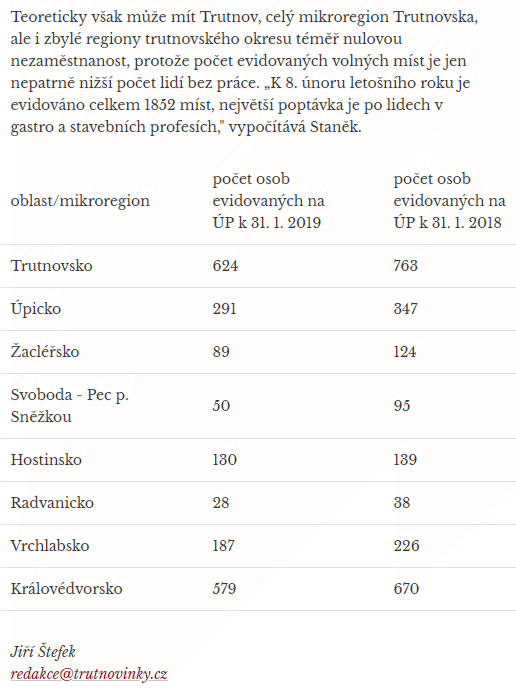 Teoreticky však může mít Trutnov, celý mikroregion Trutnovska, ale i zbylé regiony trutnovského okresu téměř nulovou nezaměstnanost, protože počet evidovaných volných míst je jen nepatrně nižší počet lidí bez práce. „K 8. únoru letošního roku je evidováno celkem 1852 míst, největší poptávka je po lidech v gastro a stavebních profesích," vypočítává Staněk.

| oblast/mikroregion | počet osob evidovaných na ÚP k 31. 1. 2019 | počet osob evidovaných na ÚP k 31. 1. 2018 |
|---|---|---|
| Trutnovsko | 624 | 763 |
| Úpicko | 291 | 347 |
| Žacléřsko | 89 | 124 |
| Svoboda - Pec p. Sněžkou | 50 | 95 |
| Hostinsko | 130 | 139 |
| Radvanicko | 28 | 38 |
| Vrchlabsko | 187 | 226 |
| Královédvorsko | 579 | 670 |

Jiří Štefek
redakce@trutnovinky.cz